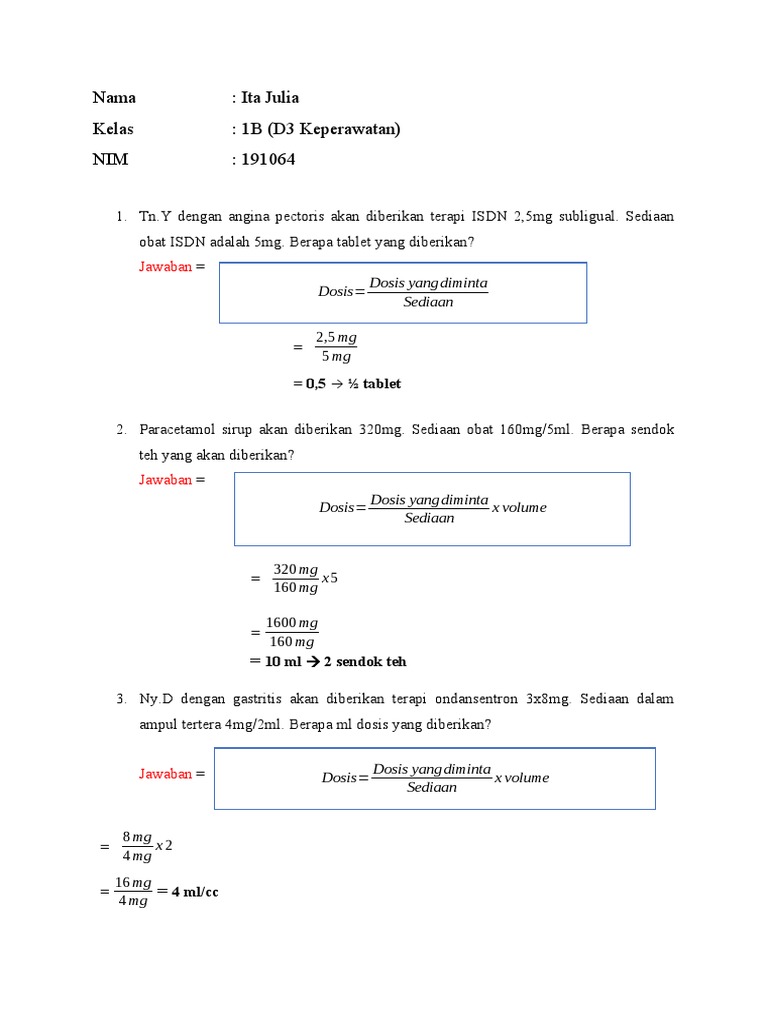 Nama : Ita Julia

Kelas : 1B (D3 Keperawatan)

NIM : 191064

1. Tn.Y dengan angina pectoris akan diberikan terapi ISDN 2,5mg subligual. Sediaan obat ISDN adalah 5mg. Berapa tablet yang diberikan?

Jawaban = $Dosis = \frac{Dosis\ yang\ diminta}{Sediaan}$

$= \frac{2,5\ mg}{5\ mg}$

= 0,5 → ½ tablet

2. Paracetamol sirup akan diberikan 320mg. Sediaan obat 160mg/5ml. Berapa sendok teh yang akan diberikan?

Jawaban = $Dosis = \frac{Dosis\ yang\ diminta}{Sediaan} x\ volume$

$= \frac{320\ mg}{160\ mg} x 5$

$= \frac{1600\ mg}{160\ mg}$

= 10 ml → 2 sendok teh

3. Ny.D dengan gastritis akan diberikan terapi ondansentron 3x8mg. Sediaan dalam ampul tertera 4mg/2ml. Berapa ml dosis yang diberikan?

Jawaban = $Dosis = \frac{Dosis\ yang\ diminta}{Sediaan} x\ volume$

$= \frac{8\ mg}{4\ mg} x 2$

$= \frac{16\ mg}{4\ mg}$ = 4 ml/cc